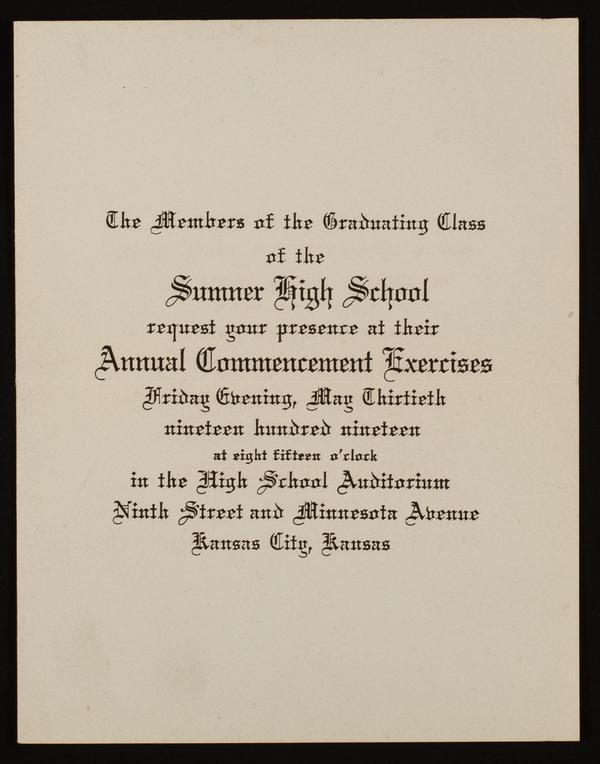 The Members of the Graduating Class
of the
Sumner High School
request your presence at their
Annual Commencement Exercises
Friday Evening, May Thirtieth
nineteen hundred nineteen
at eight fifteen o'clock
in the High School Auditorium
Ninth Street and Minnesota Avenue
Kansas City, Kansas